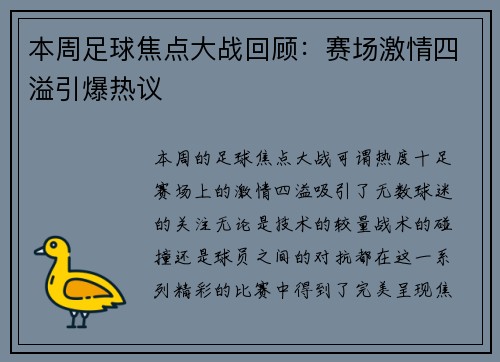 本周足球焦点大战回顾：赛场激情四溢引爆热议

本周的足球焦点大战可谓热度十足赛场上的激情四溢吸引了无数球迷的关注无论是技术的较量战术的碰撞还是球员之间的对抗都在这一系列精彩的比赛中得到了完美呈现焦